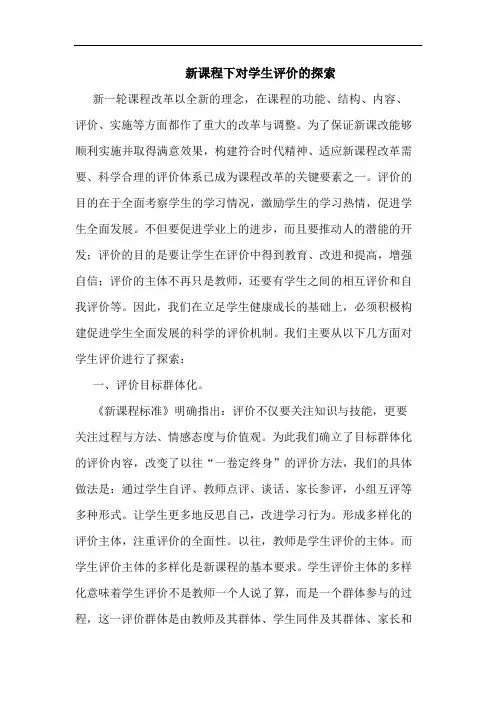 新课程下对学生评价的探索

新一轮课程改革以全新的理念，在课程的功能、结构、内容、评价、实施等方面都作了重大的改革与调整。为了保证新课改能够顺利实施并取得满意效果，构建符合时代精神、适应新课程改革需要、科学合理的评价体系已成为课程改革的关键要素之一。评价的目的在于全面考察学生的学习情况，激励学生的学习热情，促进学生全面发展。不但要促进学业上的进步，而且要推动人的潜能的开发；评价的目的是要让学生在评价中得到教育、改进和提高，增强自信；评价的主体不再只是教师，还要有学生之间的相互评价和自我评价等。因此，我们在立足学生健康成长的基础上，必须积极构建促进学生全面发展的科学的评价机制。我们主要从以下几方面对学生评价进行了探索：

一、评价目标群体化。

《新课程标准》明确指出：评价不仅要关注知识与技能，更要关注过程与方法、情感态度与价值观。为此我们确立了目标群体化的评价内容，改变了以往“一卷定终身”的评价方法，我们的具体做法是：通过学生自评、教师点评、谈话、家长参评，小组互评等多种形式。让学生更多地反思自己，改进学习行为。形成多样化的评价主体，注重评价的全面性。以往，教师是学生评价的主体。而学生评价主体的多样化是新课程的基本要求。学生评价主体的多样化意味着学生评价不是教师一个人说了算，而是一个群体参与的过程，这一评价群体是由教师及其群体、学生同伴及其群体、家长和